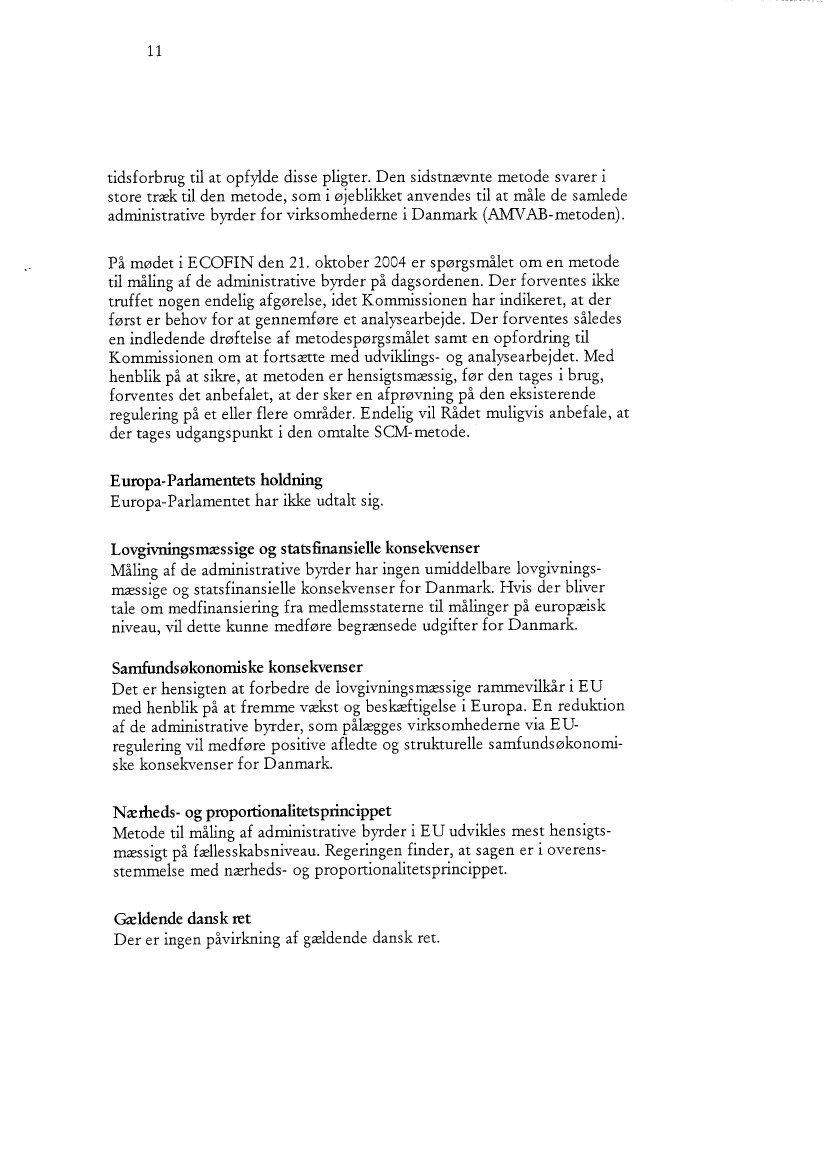 11

tidsforbrug til at opfylde disse pligter. Den sidstnævnte metode svarer i store træk til den metode, som i øjeblikket anvendes til at måle de samlede administrative byrder for virksomhederne i Danmark (AMVAB-metoden).

På mødet i ECOFIN den 21. oktober 2004 er spørgsmålet om en metode til måling af de administrative byrder på dagsordenen. Der forventes ikke truffet nogen endelig afgørelse, idet Kommissionen har indikeret, at der først er behov for at gennemføre et analysearbejde. Der forventes således en indledende drøftelse af metodespørgsmålet samt en opfordring til Kommissionen om at fortsætte med udviklings- og analysearbejdet. Med henblik på at sikre, at metoden er hensigtsmæssig, før den tages i brug, forventes det anbefalet, at der sker en afprøvning på den eksisterende regulering på et eller flere områder. Endelig vil Rådet muligvis anbefale, at der tages udgangspunkt i den omtalte SCM-metode.

Europa-Parlamentets holdning
Europa-Parlamentet har ikke udtalt sig.

Lovgivningsmæssige og statsfinansielle konsekvenser
Måling af de administrative byrder har ingen umiddelbare lovgivningsmæssige og statsfinansielle konsekvenser for Danmark. Hvis der bliver tale om medfinansiering fra medlemsstaterne til målinger på europæisk niveau, vil dette kunne medføre begrænsede udgifter for Danmark.

Samfundsøkonomiske konsekvenser
Det er hensigten at forbedre de lovgivningsmæssige rammevilkår i EU med henblik på at fremme vækst og beskæftigelse i Europa. En reduktion af de administrative byrder, som pålægges virksomhederne via EU-regulering vil medføre positive afledte og strukturelle samfundsøkonomiske konsekvenser for Danmark.

Nærheds- og proportionalitetsprincippet
Metode til måling af administrative byrder i EU udvikles mest hensigtsmæssigt på fællesskabsniveau. Regeringen finder, at sagen er i overensstemmelse med nærheds- og proportionalitetsprincippet.

Gældende dansk ret
Der er ingen påvirkning af gældende dansk ret.